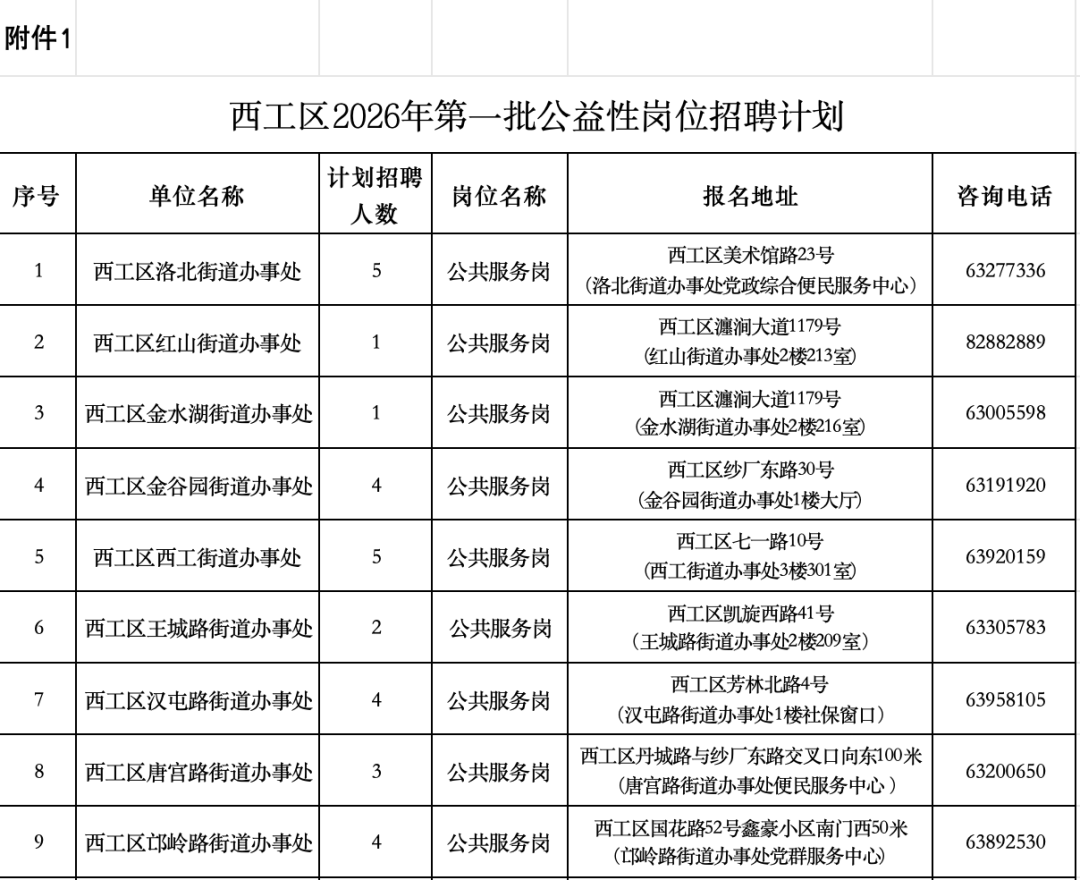 附件1

西工区2026年第一批公益性岗位招聘计划

| 序号 | 单位名称 | 计划招聘人数 | 岗位名称 | 报名地址 | 咨询电话 |
|---|---|---|---|---|---|
| 1 | 西工区洛北街道办事处 | 5 | 公共服务岗 | 西工区美术馆路23号（洛北街道办事处党政综合便民服务中心） | 63277336 |
| 2 | 西工区红山街道办事处 | 1 | 公共服务岗 | 西工区瀍涧大道1179号（红山街道办事处2楼213室） | 82882889 |
| 3 | 西工区金水湖街道办事处 | 1 | 公共服务岗 | 西工区瀍涧大道1179号（金水湖街道办事处2楼216室） | 63005598 |
| 4 | 西工区金谷园街道办事处 | 4 | 公共服务岗 | 西工区纱厂东路30号（金谷园街道办事处1楼大厅） | 63191920 |
| 5 | 西工区西工街道办事处 | 5 | 公共服务岗 | 西工区七一路10号（西工街道办事处3楼301室） | 63920159 |
| 6 | 西工区王城路街道办事处 | 2 | 公共服务岗 | 西工区凯旋西路41号（王城路街道办事处2楼209室） | 63305783 |
| 7 | 西工区汉屯路街道办事处 | 4 | 公共服务岗 | 西工区芳林北路4号（汉屯路街道办事处1楼社保窗口） | 63958105 |
| 8 | 西工区唐宫路街道办事处 | 3 | 公共服务岗 | 西工区丹城路与纱厂东路交叉口向东100米（唐宫路街道办事处便民服务中心） | 63200650 |
| 9 | 西工区邙岭路街道办事处 | 4 | 公共服务岗 | 西工区国花路52号鑫豪小区南门西50米（邙岭路街道办事处党群服务中心） | 63892530 |